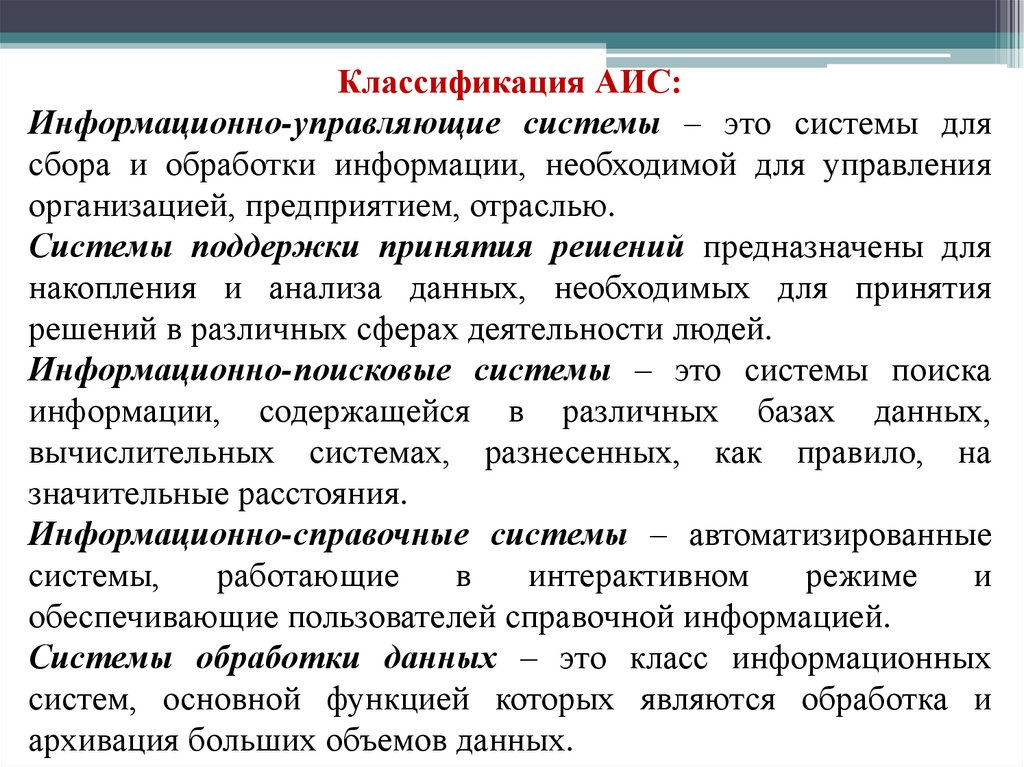 Классификация АИС:

Информационно-управляющие системы – это системы для сбора и обработки информации, необходимой для управления организацией, предприятием, отраслью.

Системы поддержки принятия решений предназначены для накопления и анализа данных, необходимых для принятия решений в различных сферах деятельности людей.

Информационно-поисковые системы – это системы поиска информации, содержащейся в различных базах данных, вычислительных системах, разнесенных, как правило, на значительные расстояния.

Информационно-справочные системы – автоматизированные системы, работающие в интерактивном режиме и обеспечивающие пользователей справочной информацией.

Системы обработки данных – это класс информационных систем, основной функцией которых являются обработка и архивация больших объемов данных.